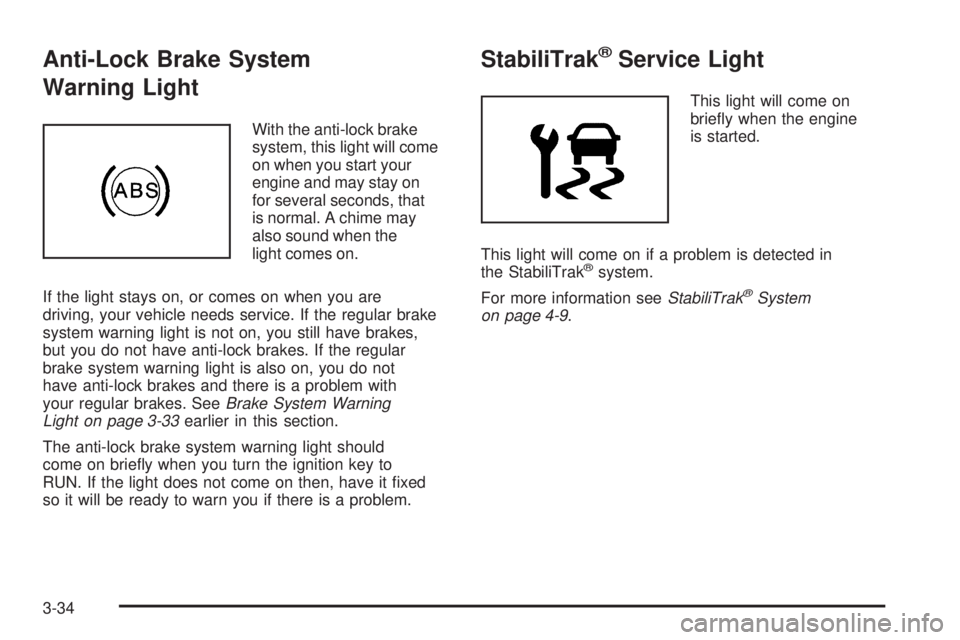 Anti-Lock Brake System Warning Light

ABS

With the anti-lock brake system, this light will come on when you start your engine and may stay on for several seconds, that is normal. A chime may also sound when the light comes on.

If the light stays on, or comes on when you are driving, your vehicle needs service. If the regular brake system warning light is not on, you still have brakes, but you do not have anti-lock brakes. If the regular brake system warning light is also on, you do not have anti-lock brakes and there is a problem with your regular brakes. See Brake System Warning Light on page 3-33 earlier in this section.

The anti-lock brake system warning light should come on briefly when you turn the ignition key to RUN. If the light does not come on then, have it fixed so it will be ready to warn you if there is a problem.

StabiliTrak® Service Light

This light will come on briefly when the engine is started.

This light will come on if a problem is detected in the StabiliTrak® system.

For more information see StabiliTrak® System on page 4-9.

3-34

carmanualsonline.info